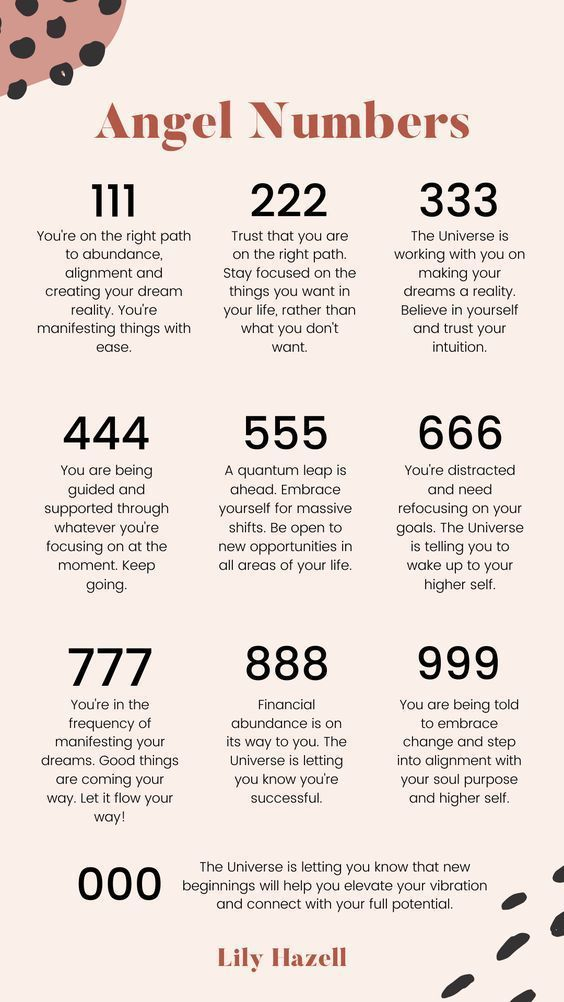 Angel Numbers

111

You're on the right path to abundance, alignment and creating your dream reality. You're manifesting things with ease.

222

Trust that you are on the right path. Stay focused on the things you want in your life, rather than what you don't want.

333

The Universe is working with you on making your dreams a reality. Believe in yourself and trust your intuition.

444

You are being guided and supported through whatever you're focusing on at the moment. Keep going.

555

A quantum leap is ahead. Embrace yourself for massive shifts. Be open to new opportunities in all areas of your life.

666

You're distracted and need refocusing on your goals. The Universe is telling you to wake up to your higher self.

777

You're in the frequency of manifesting your dreams. Good things are coming your way. Let it flow your way!

888

Financial abundance is on its way to you. The Universe is letting you know you're successful.

999

You are being told to embrace change and step into alignment with your soul purpose and higher self.

000

The Universe is letting you know that new beginnings will help you elevate your vibration and connect with your full potential.

Lily Hazell